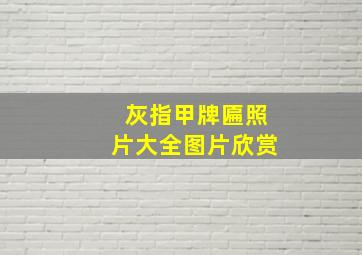 灰指甲牌匾照片大全图片欣赏